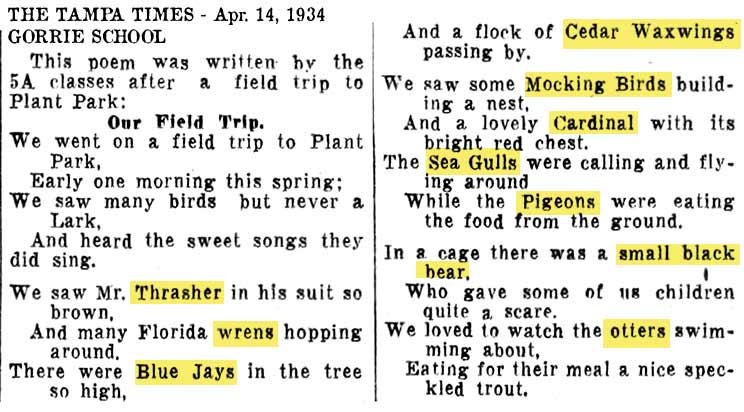 THE TAMPA TIMES - Apr. 14, 1934
GORRIE SCHOOL

This poem was written by the 5A classes after a field trip to Plant Park:

Our Field Trip.

We went on a field trip to Plant Park,
Early one morning this spring;
We saw many birds but never a Lark,
And heard the sweet songs they did sing.

We saw Mr. Thrasher in his suit so brown,
And many Florida wrens hopping around.
There were Blue Jays in the tree so high,
And a flock of Cedar Waxwings passing by.

We saw some Mocking Birds building a nest,
And a lovely Cardinal with its bright red chest.
The Sea Gulls were calling and flying around
While the Pigeons were eating the food from the ground.

In a cage there was a small black bear,
Who gave some of us children quite a scare.
We loved to watch the otters swimming about,
Eating for their meal a nice speckled trout.